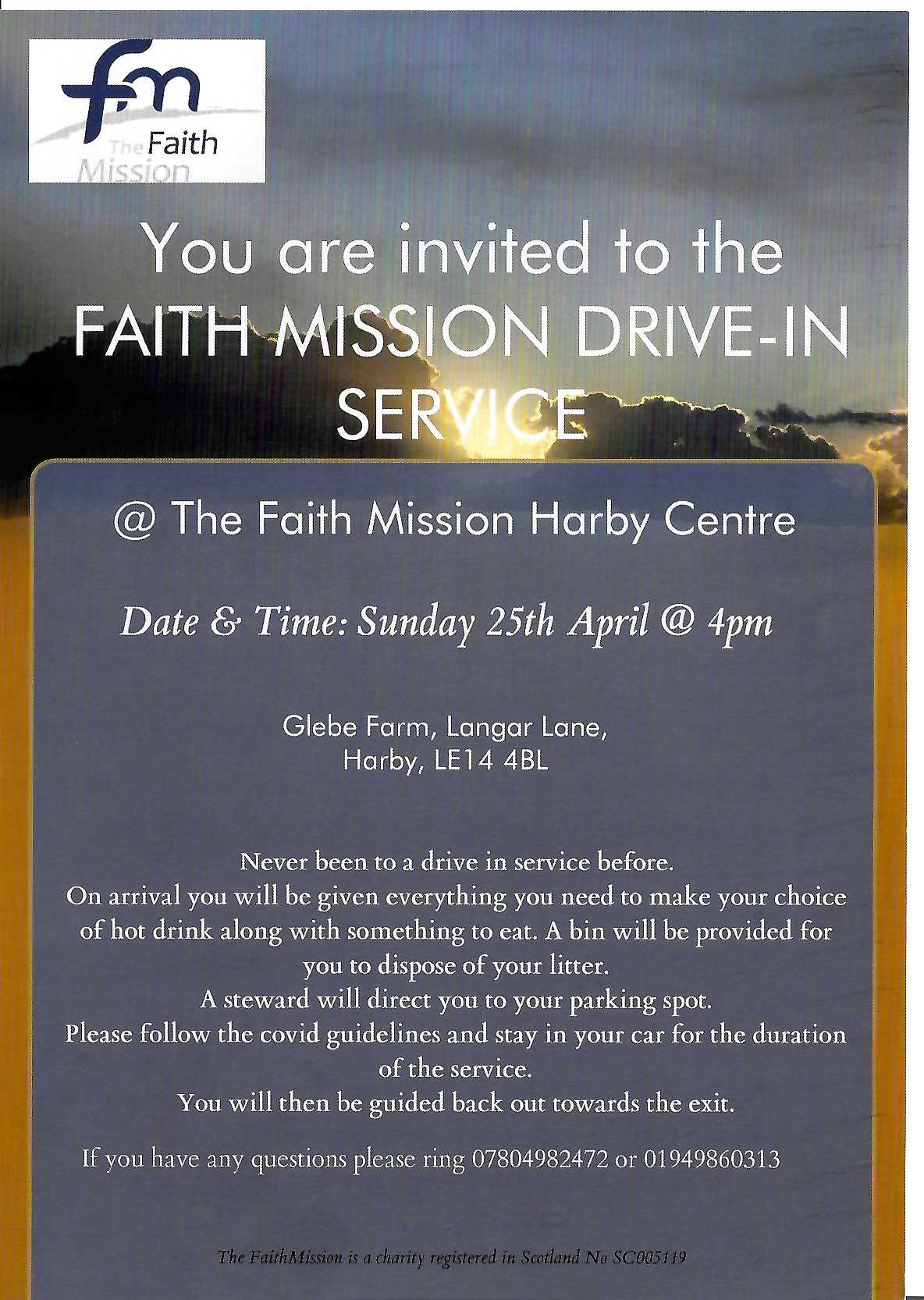 fm
The Faith Mission

You are invited to the FAITH MISSION DRIVE-IN SERVICE

@ The Faith Mission Harby Centre

Date & Time: Sunday 25th April @ 4pm

Glebe Farm, Langar Lane, Harby, LE14 4BL

Never been to a drive in service before.
On arrival you will be given everything you need to make your choice of hot drink along with something to eat. A bin will be provided for you to dispose of your litter.
A steward will direct you to your parking spot.
Please follow the covid guidelines and stay in your car for the duration of the service.
You will then be guided back out towards the exit.

If you have any questions please ring 07804982472 or 01949860313

The FaithMission is a charity registered in Scotland No SC005119